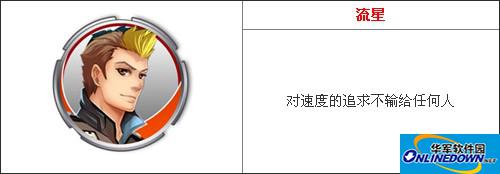 流星

对速度的追求不输给任何人

华军软件园
ONLINEDOWN.NET